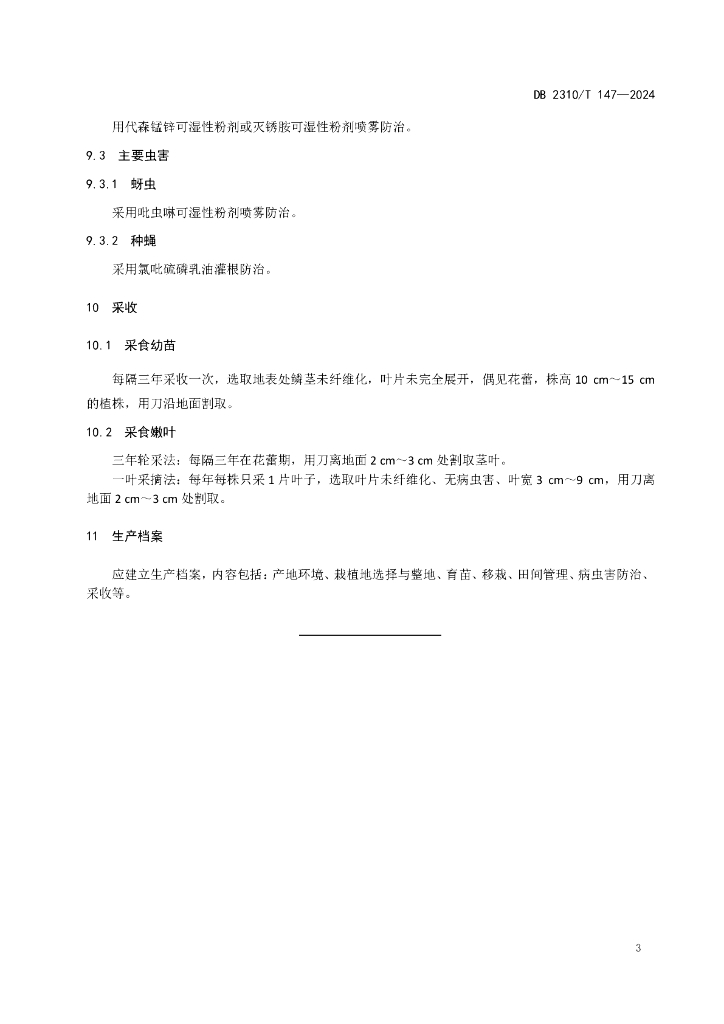 DB 2310/T 147—2024

用代森锰锌可湿性粉剂或灭锈胺可湿性粉剂喷雾防治。

9.3 主要虫害

9.3.1 蚜虫

采用吡虫啉可湿性粉剂喷雾防治。

9.3.2 种蝇

采用氯吡硫磷乳油灌根防治。

10 采收

10.1 采食幼苗

每隔三年采收一次，选取地表处鳞茎未纤维化，叶片未完全展开，偶见花蕾，株高 10 cm～15 cm 的植株，用刀沿地面割取。

10.2 采食嫩叶

三年轮采法：每隔三年在花蕾期，用刀离地面 2 cm～3 cm 处割取茎叶。

一叶采摘法：每年每株只采 1 片叶子，选取叶片未纤维化、无病虫害、叶宽 3 cm～9 cm，用刀离地面 2 cm～3 cm 处割取。

11 生产档案

应建立生产档案，内容包括：产地环境、栽植地选择与整地、育苗、移栽、田间管理、病虫害防治、采收等。

3